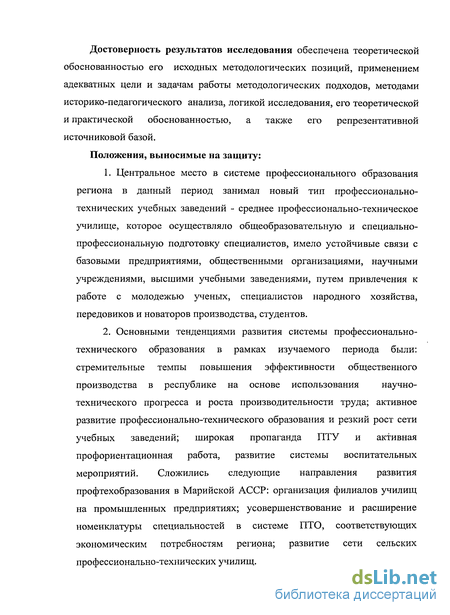 **Достоверность результатов исследования** обеспечена теоретической обоснованностью его исходных методологических позиций, применением адекватных цели и задачам работы методологических подходов, методами историко-педагогического анализа, логикой исследования, его теоретической и практической обоснованностью, а также его репрезентативной источниковой базой.

**Положения, выносимые на защиту:**

1. Центральное место в системе профессионального образования региона в данный период занимал новый тип профессионально-технических учебных заведений - среднее профессионально-техническое училище, которое осуществляло общеобразовательную и специально-профессиональную подготовку специалистов, имело устойчивые связи с базовыми предприятиями, общественными организациями, научными учреждениями, высшими учебными заведениями, путем привлечения к работе с молодежью ученых, специалистов народного хозяйства, передовиков и новаторов производства, студентов.

2. Основными тенденциями развития системы профессионально-технического образования в рамках изучаемого периода были: стремительные темпы повышения эффективности общественного производства в республике на основе использования научно-технического прогресса и роста производительности труда; активное развитие профессионально-технического образования и резкий рост сети учебных заведений; широкая пропаганда ПТУ и активная профориентационная работа, развитие системы воспитательных мероприятий. Сложились следующие направления развития профтехобразования в Марийской АССР: организация филиалов училищ на промышленных предприятиях; усовершенствование и расширение номенклатуры специальностей в системе ПТО, соответствующих экономическим потребностям региона; развитие сети сельских профессионально-технических училищ.

dsLib.net
библиотека диссертаций